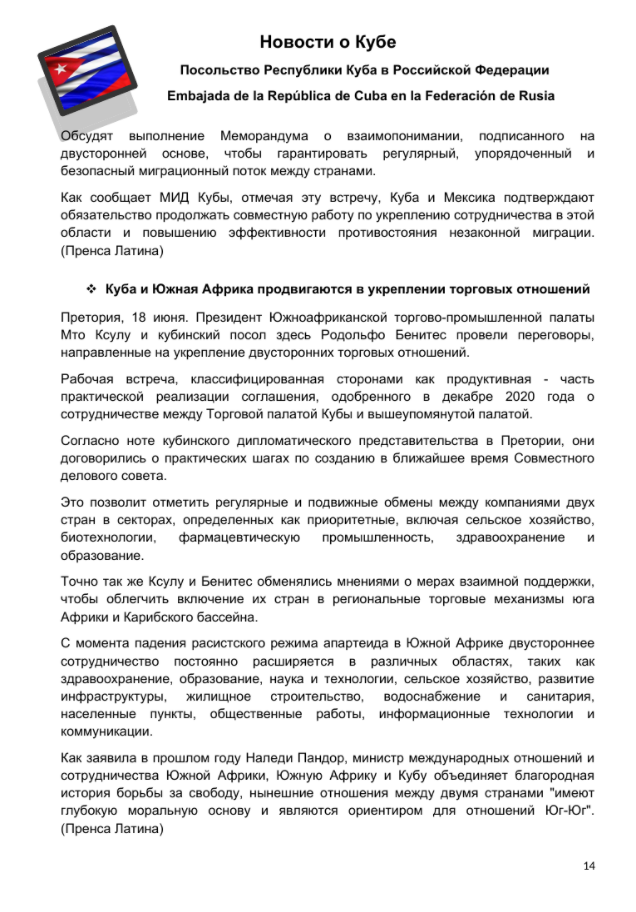 Новости о Кубе

Посольство Республики Куба в Российской Федерации

Embajada de la República de Cuba en la Federación de Rusia

Обсудят выполнение Меморандума о взаимопонимании, подписанного на двусторонней основе, чтобы гарантировать регулярный, упорядоченный и безопасный миграционный поток между странами.

Как сообщает МИД Кубы, отмечая эту встречу, Куба и Мексика подтверждают обязательство продолжать совместную работу по укреплению сотрудничества в этой области и повышению эффективности противостояния незаконной миграции. (Пренса Латина)

❖ Куба и Южная Африка продвигаются в укреплении торговых отношений

Претория, 18 июня. Президент Южноафриканской торгово-промышленной палаты Мто Ксулу и кубинский посол здесь Родольфо Бенитес провели переговоры, направленные на укрепление двусторонних торговых отношений.

Рабочая встреча, классифицированная сторонами как продуктивная - часть практической реализации соглашения, одобренного в декабре 2020 года о сотрудничестве между Торговой палатой Кубы и вышеупомянутой палатой.

Согласно ноте кубинского дипломатического представительства в Претории, они договорились о практических шагах по созданию в ближайшее время Совместного делового совета.

Это позволит отметить регулярные и подвижные обмены между компаниями двух стран в секторах, определенных как приоритетные, включая сельское хозяйство, биотехнологии, фармацевтическую промышленность, здравоохранение и образование.

Точно так же Ксулу и Бенитес обменялись мнениями о мерах взаимной поддержки, чтобы облегчить включение их стран в региональные торговые механизмы юга Африки и Карибского бассейна.

С момента падения расистского режима апартеида в Южной Африке двустороннее сотрудничество постоянно расширяется в различных областях, таких как здравоохранение, образование, наука и технологии, сельское хозяйство, развитие инфраструктуры, жилищное строительство, водоснабжение и санитария, населенные пункты, общественные работы, информационные технологии и коммуникации.

Как заявила в прошлом году Наледи Пандор, министр международных отношений и сотрудничества Южной Африки, Южную Африку и Кубу объединяет благородная история борьбы за свободу, нынешние отношения между двумя странами "имеют глубокую моральную основу и являются ориентиром для отношений Юг-Юг". (Пренса Латина)

14